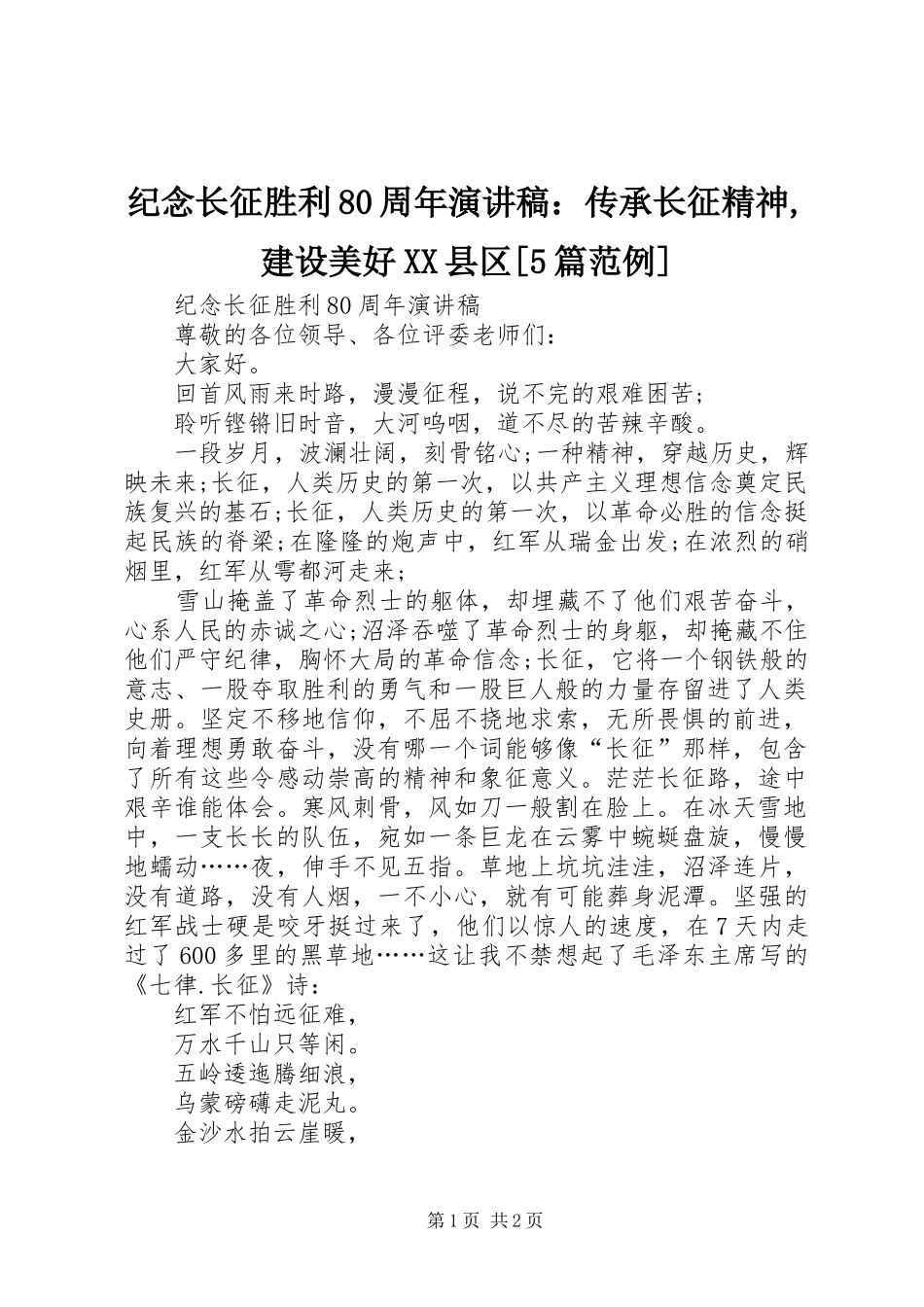 纪念长征胜利80周年演讲稿：传承长征精神,建设美好XX县区[5篇范例]

纪念长征胜利80周年演讲稿

尊敬的各位领导、各位评委老师们：

大家好。

回首风雨来时路，漫漫征程，说不完的艰难困苦；

聆听铿锵旧时音，大河呜咽，道不尽的苦辣辛酸。

一段岁月，波澜壮阔，刻骨铭心;一种精神，穿越历史，辉映未来;长征，人类历史的第一次，以共产主义理想信念奠定民族复兴的基石;长征，人类历史的第一次，以革命必胜的信念挺起民族的脊梁;在隆隆的炮声中，红军从瑞金出发;在浓烈的硝烟里，红军从雩都河走来；

雪山掩盖了革命烈士的躯体，却埋藏不了他们艰苦奋斗，心系人民的赤诚之心;沼泽吞噬了革命烈士的身躯，却掩藏不住他们严守纪律，胸怀大局的革命信念;长征，它将一个钢铁般的意志、一股夺取胜利的勇气和一股巨人般的力量存留进了人类史册。坚定不移地信仰，不屈不挠地求索，无所畏惧的前进，向着理想勇敢奋斗，没有哪一个词能够像“长征”那样，包含了所有这些令感动崇高的精神和象征意义。茫茫长征路，途中艰辛谁能体会。寒风刺骨，风如刀一般割在脸上。在冰天雪地中，一支长长的队伍，宛如一条巨龙在云雾中蜿蜒盘旋，慢慢地蠕动……夜，伸手不见五指。草地上坑坑洼洼，沼泽连片，没有道路，没有人烟，一不小心，就有可能葬身泥潭。坚强的红军战士硬是咬牙挺过来了，他们以惊人的速度，在7天内走过了600多里的黑草地……这让我不禁想起了毛泽东主席写的《七律.长征》诗：

红军不怕远征难，

万水千山只等闲。

五岭逶迤腾细浪，

乌蒙磅礴走泥丸。

金沙水拍云崖暖，

第1页 共2页